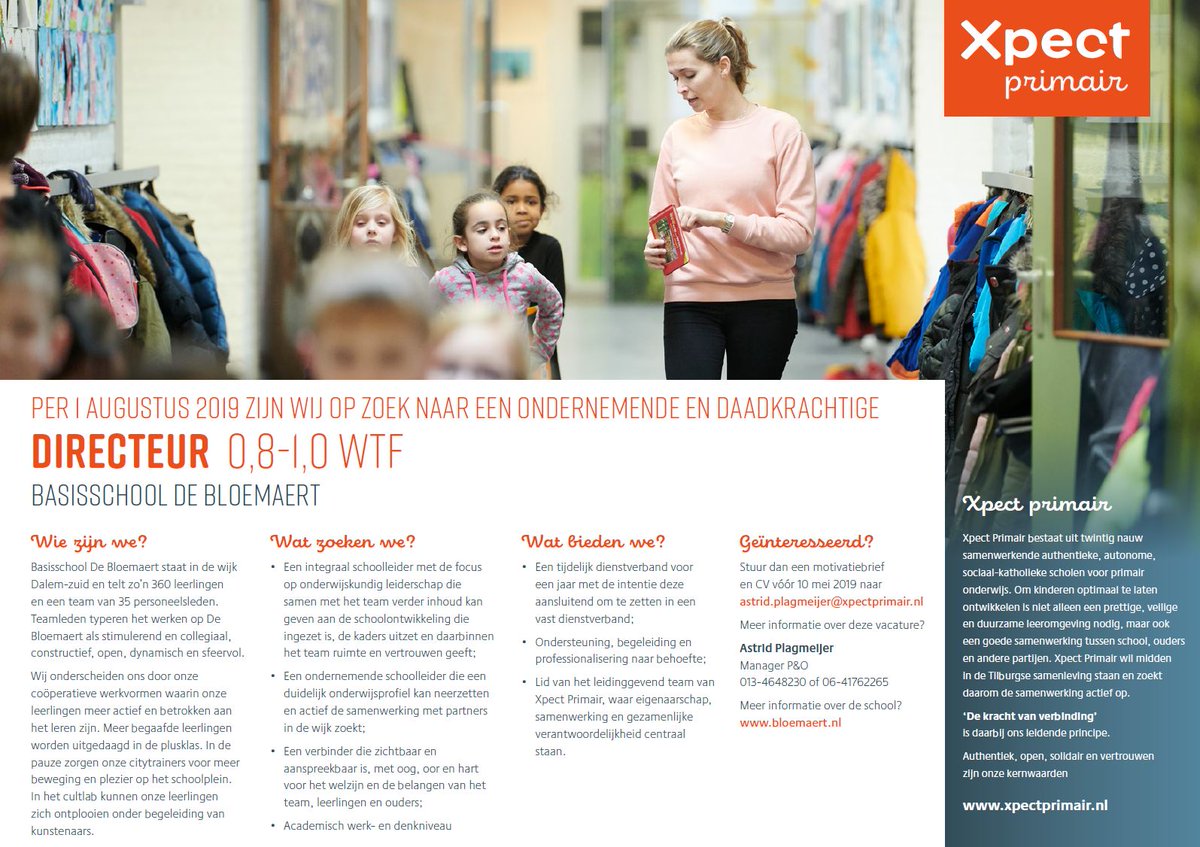 Xpect primair

PER 1 AUGUSTUS 2019 ZIJN WIJ OP ZOEK NAAR EEN ONDERNEMENDE EN DAADKRACHTIGE

DIRECTEUR 0,8-1,0 WTF

BASISSCHOOL DE BLOEMAERT

Wie zijn we?

Basisschool De Bloemaert staat in de wijk Dalem-zuid en telt zo'n 360 leerlingen en een team van 35 personeelsleden. Teamleden typeren het werken op De Bloemaert als stimulerend en collegiaal, constructief, open, dynamisch en sfeervol.

Wij onderscheiden ons door onze coöperatieve werkvormen waarin onze leerlingen meer actief en betrokken aan het leren zijn. Meer begaafde leerlingen worden uitgedaagd in de plusklas. In de pauze zorgen onze citytrainers voor meer beweging en plezier op het schoolplein. In het cultlab kunnen onze leerlingen zich ontplooien onder begeleiding van kunstenaars.

Wat zoeken we?

• Een integraal schoolleider met de focus op onderwijskundig leiderschap die samen met het team verder inhoud kan geven aan de schoolontwikkeling die ingezet is, de kaders uitzet en daarbinnen het team ruimte en vertrouwen geeft;

• Een ondernemende schoolleider die een duidelijk onderwijsprofiel kan neerzetten en actief de samenwerking met partners in de wijk zoekt;

• Een verbinder die zichtbaar en aanspreekbaar is, met oog, oor en hart voor het welzijn en de belangen van het team, leerlingen en ouders;

• Academisch werk- en denkniveau

Wat bieden we?

• Een tijdelijk dienstverband voor een jaar met de intentie deze aansluitend om te zetten in een vast dienstverband;

• Ondersteuning, begeleiding en professionalisering naar behoefte;

• Lid van het leidinggevend team van Xpect Primair, waar eigenaarschap, samenwerking en gezamenlijke verantwoordelijkheid centraal staan.

Geïnteresseerd?

Stuur dan een motivatiebrief en CV vóór 10 mei 2019 naar astrid.plagmeijer@xpectprimair.nl

Meer informatie over deze vacature?

Astrid Plagmeijer
Manager P&O
013-4648230 of 06-41762265

Meer informatie over de school?
www.bloemaert.nl

Xpect primair

Xpect Primair bestaat uit twintig nauw samenwerkende authentieke, autonome, sociaal-katholieke scholen voor primair onderwijs. Om kinderen optimaal te laten ontwikkelen is niet alleen een prettige, veilige en duurzame leeromgeving nodig, maar ook een goede samenwerking tussen school, ouders en andere partijen. Xpect Primair wil midden in de Tilburgse samenleving staan en zoekt daarom de samenwerking actief op.

'De kracht van verbinding'
is daarbij ons leidende principe.

Authentiek, open, solidair en vertrouwen zijn onze kernwaarden

www.xpectprimair.nl